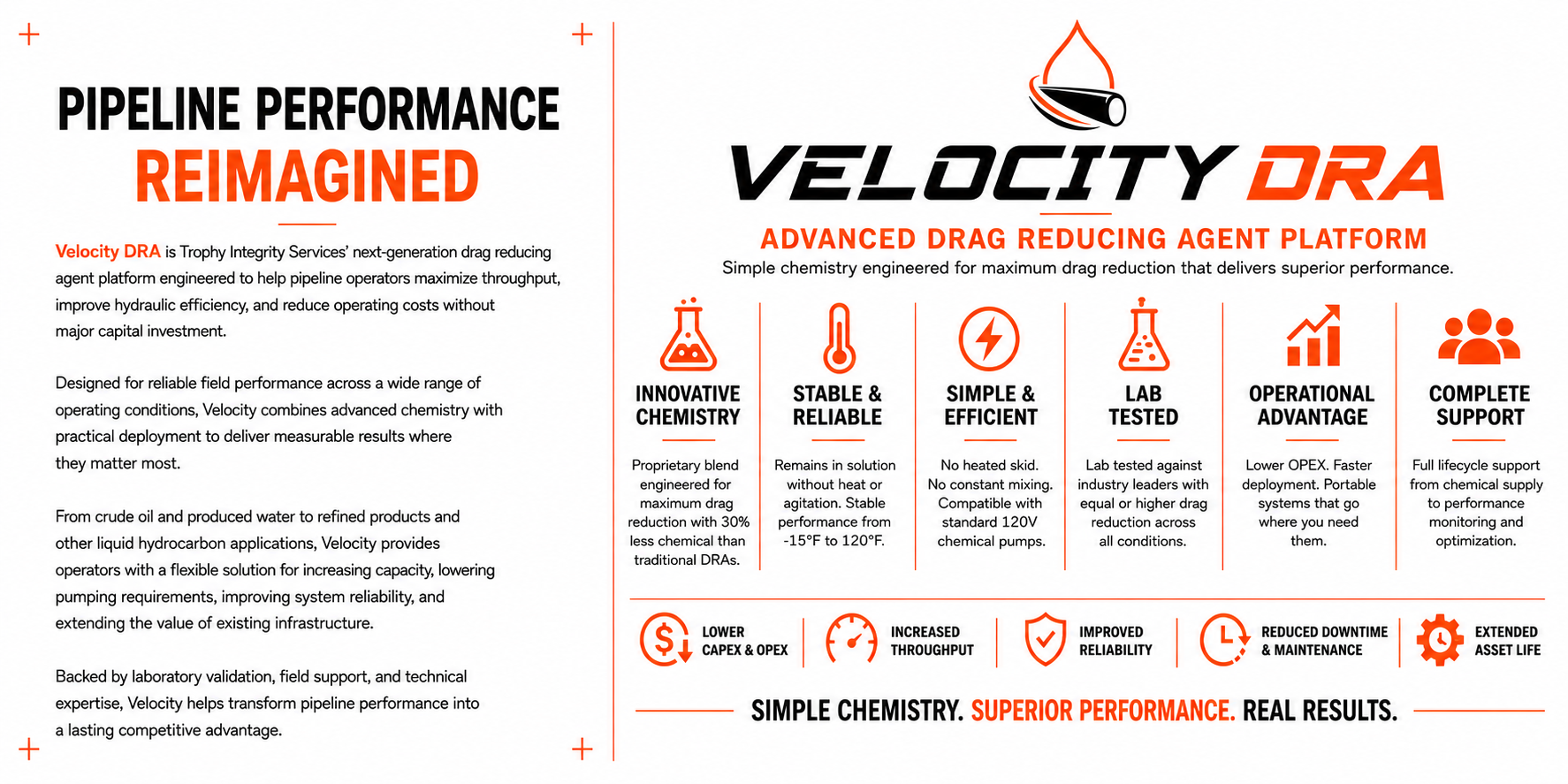 PIPELINE PERFORMANCE
REIMAGINED

Velocity DRA is Trophy Integrity Services' next-generation drag reducing agent platform engineered to help pipeline operators maximize throughput, improve hydraulic efficiency, and reduce operating costs without major capital investment.

Designed for reliable field performance across a wide range of operating conditions, Velocity combines advanced chemistry with practical deployment to deliver measurable results where they matter most.

From crude oil and produced water to refined products and other liquid hydrocarbon applications, Velocity provides operators with a flexible solution for increasing capacity, lowering pumping requirements, improving system reliability, and extending the value of existing infrastructure.

Backed by laboratory validation, field support, and technical expertise, Velocity helps transform pipeline performance into a lasting competitive advantage.

VELOCITY DRA

ADVANCED DRAG REDUCING AGENT PLATFORM

Simple chemistry engineered for maximum drag reduction that delivers superior performance.

INNOVATIVE CHEMISTRY

Proprietary blend engineered for maximum drag reduction with 30% less chemical than traditional DRAs.

STABLE & RELIABLE

Remains in solution without heat or agitation. Stable performance from -15°F to 120°F.

SIMPLE & EFFICIENT

No heated skid. No constant mixing. Compatible with standard 120V chemical pumps.

LAB TESTED

Lab tested against industry leaders with equal or higher drag reduction across all conditions.

OPERATIONAL ADVANTAGE

Lower OPEX. Faster deployment. Portable systems that go where you need them.

COMPLETE SUPPORT

Full lifecycle support from chemical supply to performance monitoring and optimization.

LOWER CAPEX & OPEX

INCREASED THROUGHPUT

IMPROVED RELIABILITY

REDUCED DOWNTIME & MAINTENANCE

EXTENDED ASSET LIFE

SIMPLE CHEMISTRY. SUPERIOR PERFORMANCE. REAL RESULTS.